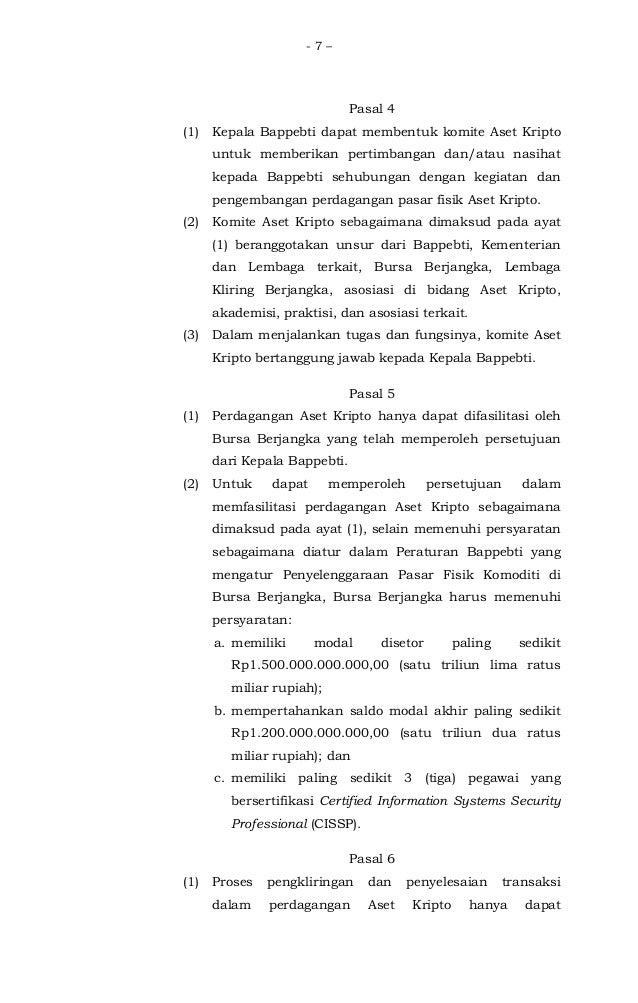 - 7 –

Pasal 4

(1) Kepala Bappebti dapat membentuk komite Aset Kripto untuk memberikan pertimbangan dan/atau nasihat kepada Bappebti sehubungan dengan kegiatan dan pengembangan perdagangan pasar fisik Aset Kripto.

(2) Komite Aset Kripto sebagaimana dimaksud pada ayat (1) beranggotakan unsur dari Bappebti, Kementerian dan Lembaga terkait, Bursa Berjangka, Lembaga Kliring Berjangka, asosiasi di bidang Aset Kripto, akademisi, praktisi, dan asosiasi terkait.

(3) Dalam menjalankan tugas dan fungsinya, komite Aset Kripto bertanggung jawab kepada Kepala Bappebti.

Pasal 5

(1) Perdagangan Aset Kripto hanya dapat difasilitasi oleh Bursa Berjangka yang telah memperoleh persetujuan dari Kepala Bappebti.

(2) Untuk dapat memperoleh persetujuan dalam memfasilitasi perdagangan Aset Kripto sebagaimana dimaksud pada ayat (1), selain memenuhi persyaratan sebagaimana diatur dalam Peraturan Bappebti yang mengatur Penyelenggaraan Pasar Fisik Komoditi di Bursa Berjangka, Bursa Berjangka harus memenuhi persyaratan:

a. memiliki modal disetor paling sedikit Rp1.500.000.000.000,00 (satu triliun lima ratus miliar rupiah);

b. mempertahankan saldo modal akhir paling sedikit Rp1.200.000.000.000,00 (satu triliun dua ratus miliar rupiah); dan

c. memiliki paling sedikit 3 (tiga) pegawai yang bersertifikasi Certified Information Systems Security Professional (CISSP).

Pasal 6

(1) Proses pengkliringan dan penyelesaian transaksi dalam perdagangan Aset Kripto hanya dapat